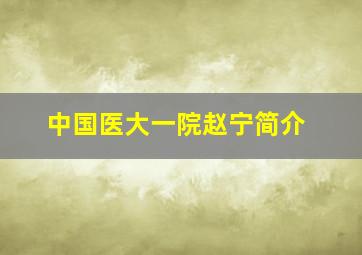 中国医大一院赵宁简介